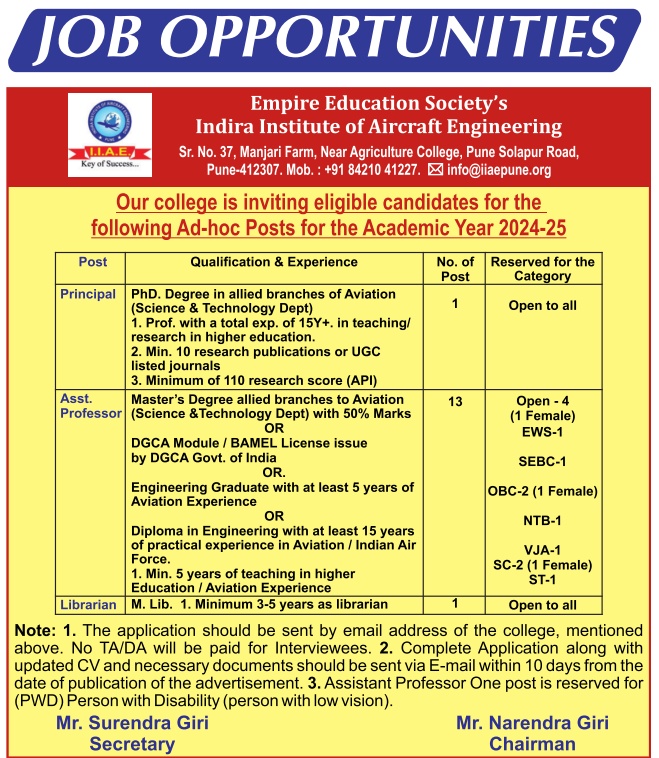 JOB OPPORTUNITIES

I.I.A.E. Key of Success...

Empire Education Society's
Indira Institute of Aircraft Engineering
Sr. No. 37, Manjari Farm, Near Agriculture College, Pune Solapur Road, Pune-412307. Mob. : +91 84210 41227. info@iiaepune.org

Our college is inviting eligible candidates for the following Ad-hoc Posts for the Academic Year 2024-25

| Post | Qualification & Experience | No. of Post | Reserved for the Category |
|---|---|---|---|
| Principal | PhD. Degree in allied branches of Aviation (Science & Technology Dept) 1. Prof. with a total exp. of 15Y+. in teaching/ research in higher education. 2. Min. 10 research publications or UGC listed journals 3. Minimum of 110 research score (API) | 1 | Open to all |
| Asst. Professor | Master's Degree allied branches to Aviation (Science &Technology Dept) with 50% Marks OR DGCA Module / BAMEL License issue by DGCA Govt. of India OR. Engineering Graduate with at least 5 years of Aviation Experience OR Diploma in Engineering with at least 15 years of practical experience in Aviation / Indian Air Force. 1. Min. 5 years of teaching in higher Education / Aviation Experience | 13 | Open - 4 (1 Female) EWS-1 SEBC-1 OBC-2 (1 Female) NTB-1 VJA-1 SC-2 (1 Female) ST-1 |
| Librarian | M. Lib. 1. Minimum 3-5 years as librarian | 1 | Open to all |

Note: 1. The application should be sent by email address of the college, mentioned above. No TA/DA will be paid for Interviewees. 2. Complete Application along with updated CV and necessary documents should be sent via E-mail within 10 days from the date of publication of the advertisement. 3. Assistant Professor One post is reserved for (PWD) Person with Disability (person with low vision).

Mr. Surendra Giri
Secretary

Mr. Narendra Giri
Chairman